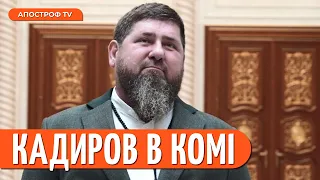 АПОСТРОФ TV

КАДИРОВ В КОМІ